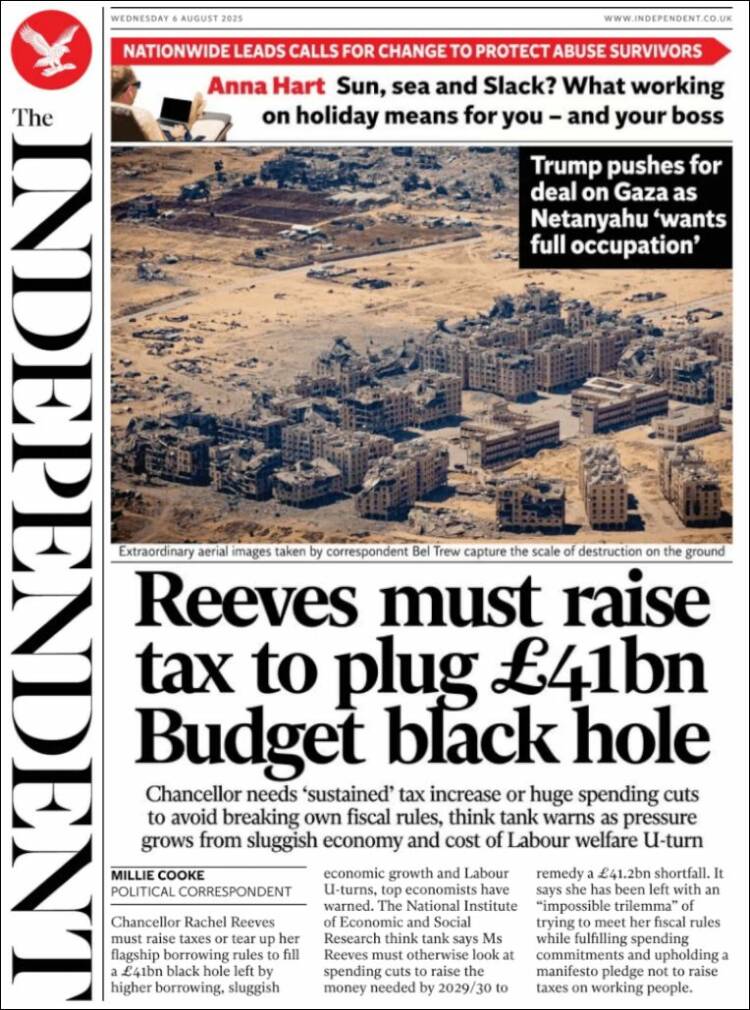 The INDEPENDENT

WEDNESDAY 6 AUGUST 2025

WWW.INDEPENDENT.CO.UK

NATIONWIDE LEADS CALLS FOR CHANGE TO PROTECT ABUSE SURVIVORS

Anna Hart Sun, sea and Slack? What working on holiday means for you – and your boss

Trump pushes for deal on Gaza as Netanyahu 'wants full occupation'

Extraordinary aerial images taken by correspondent Bel Trew capture the scale of destruction on the ground

Reeves must raise tax to plug £41bn Budget black hole

Chancellor needs 'sustained' tax increase or huge spending cuts to avoid breaking own fiscal rules, think tank warns as pressure grows from sluggish economy and cost of Labour welfare U-turn

MILLIE COOKE
POLITICAL CORRESPONDENT

Chancellor Rachel Reeves must raise taxes or tear up her flagship borrowing rules to fill a £41bn black hole left by higher borrowing, sluggish

economic growth and Labour U-turns, top economists have warned. The National Institute of Economic and Social Research think tank says Ms Reeves must otherwise look at spending cuts to raise the money needed by 2029/30 to

remedy a £41.2bn shortfall. It says she has been left with an "impossible trilemma" of trying to meet her fiscal rules while fulfilling spending commitments and upholding a manifesto pledge not to raise taxes on working people.